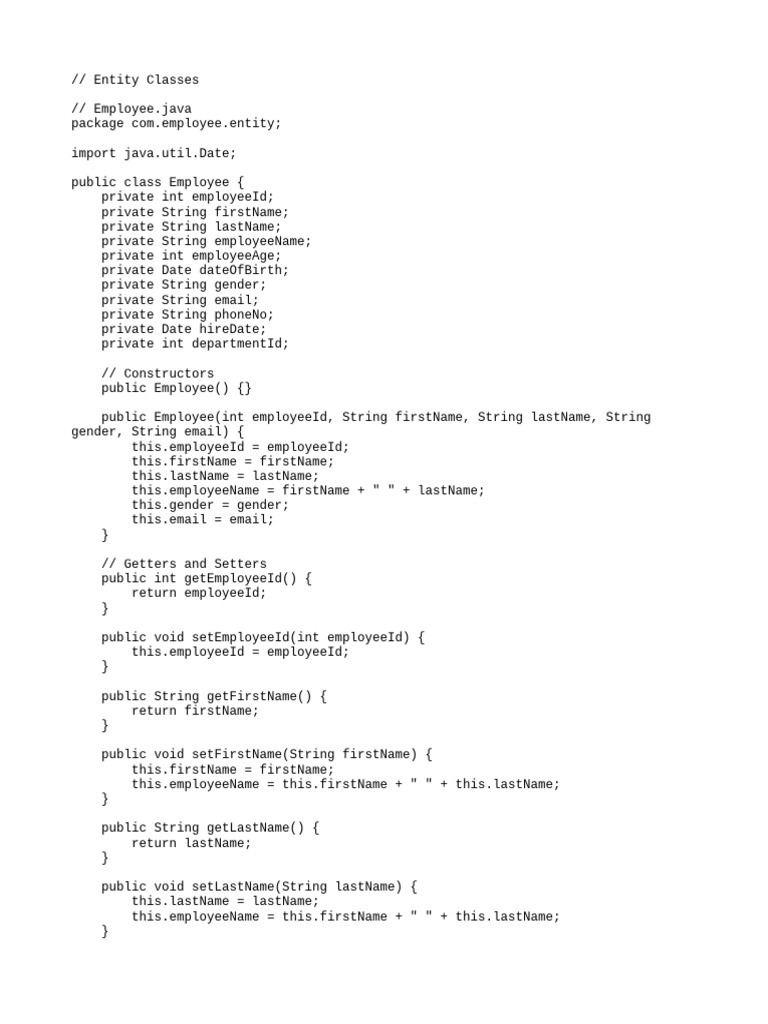 // Entity Classes

// Employee.java
package com.employee.entity;

import java.util.Date;

public class Employee {
    private int employeeId;
    private String firstName;
    private String lastName;
    private String employeeName;
    private int employeeAge;
    private Date dateOfBirth;
    private String gender;
    private String email;
    private String phoneNo;
    private Date hireDate;
    private int departmentId;

    // Constructors
    public Employee() {}

    public Employee(int employeeId, String firstName, String lastName, String gender, String email) {
        this.employeeId = employeeId;
        this.firstName = firstName;
        this.lastName = lastName;
        this.employeeName = firstName + " " + lastName;
        this.gender = gender;
        this.email = email;
    }

    // Getters and Setters
    public int getEmployeeId() {
        return employeeId;
    }

    public void setEmployeeId(int employeeId) {
        this.employeeId = employeeId;
    }

    public String getFirstName() {
        return firstName;
    }

    public void setFirstName(String firstName) {
        this.firstName = firstName;
        this.employeeName = this.firstName + " " + this.lastName;
    }

    public String getLastName() {
        return lastName;
    }

    public void setLastName(String lastName) {
        this.lastName = lastName;
        this.employeeName = this.firstName + " " + this.lastName;
    }